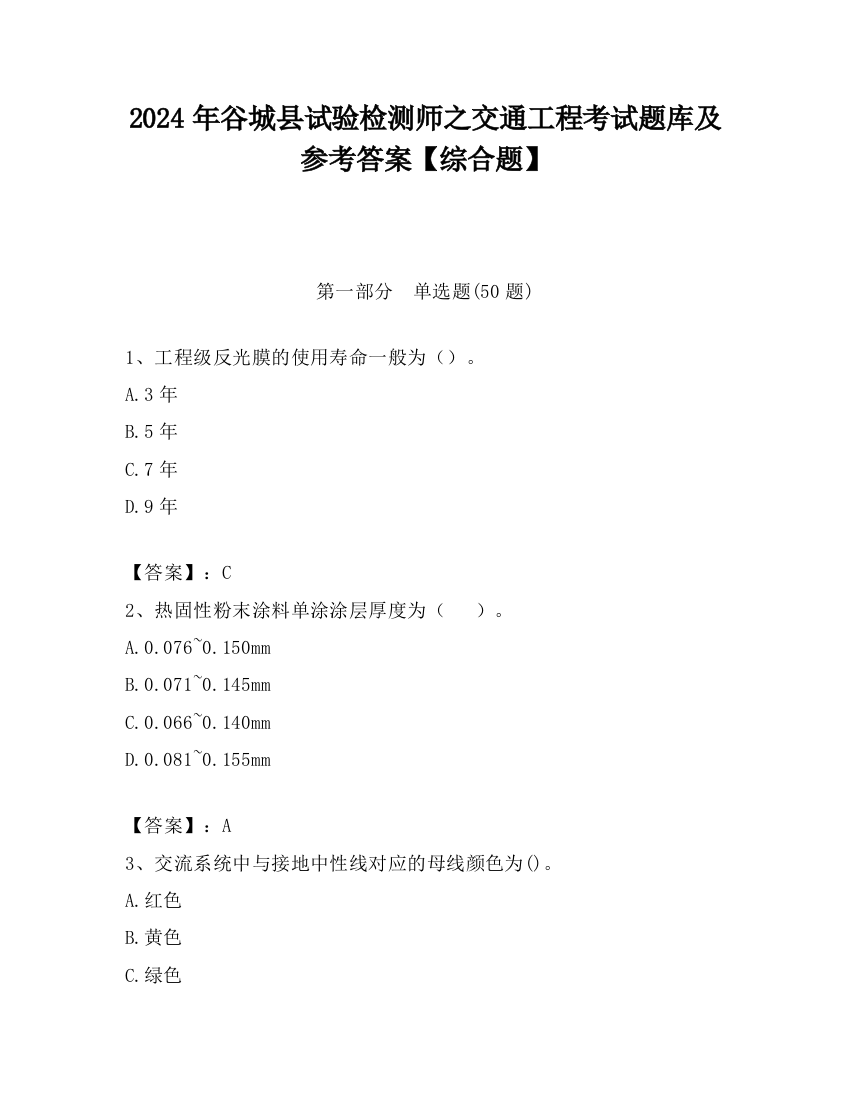 2024 年谷城县试验检测师之交通工程考试题库及参考答案【综合题】

第一部分　单选题(50 题)

1、工程级反光膜的使用寿命一般为（）。

A.3 年

B.5 年

C.7 年

D.9 年

【答案】：C

2、热固性粉末涂料单涂涂层厚度为（　　）。

A.0.076~0.150mm

B.0.071~0.145mm

C.0.066~0.140mm

D.0.081~0.155mm

【答案】：A

3、交流系统中与接地中性线对应的母线颜色为()。

A.红色

B.黄色

C.绿色